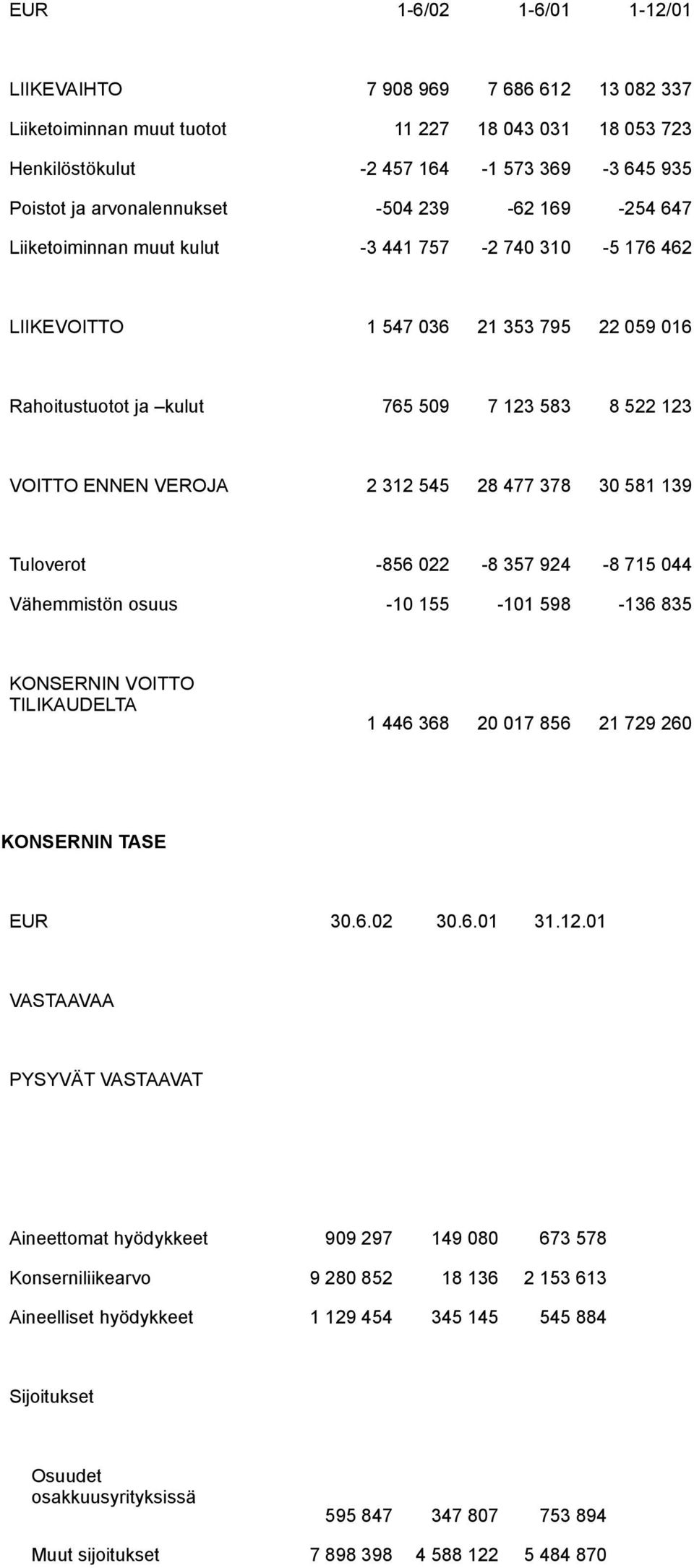 | EUR | 1-6/02 | 1-6/01 | 1-12/01 |
|---|---|---|---|
| LIIKEVAIHTO | 7 908 969 | 7 686 612 | 13 082 337 |
| Liiketoiminnan muut tuotot | 11 227 | 18 043 031 | 18 053 723 |
| Henkilöstökulut | -2 457 164 | -1 573 369 | -3 645 935 |
| Poistot ja arvonalennukset | -504 239 | -62 169 | -254 647 |
| Liiketoiminnan muut kulut | -3 441 757 | -2 740 310 | -5 176 462 |
| LIIKEVOITTO | 1 547 036 | 21 353 795 | 22 059 016 |
| Rahoitustuotot ja –kulut | 765 509 | 7 123 583 | 8 522 123 |
| VOITTO ENNEN VEROJA | 2 312 545 | 28 477 378 | 30 581 139 |
| Tuloverot | -856 022 | -8 357 924 | -8 715 044 |
| Vähemmistön osuus | -10 155 | -101 598 | -136 835 |
| KONSERNIN VOITTO TILIKAUDELTA | 1 446 368 | 20 017 856 | 21 729 260 |

KONSERNIN TASE

| EUR | 30.6.02 | 30.6.01 | 31.12.01 |
|---|---|---|---|
| VASTAAVAA | | | |
| PYSYVÄT VASTAAVAT | | | |
| Aineettomat hyödykkeet | 909 297 | 149 080 | 673 578 |
| Konserniliikearvo | 9 280 852 | 18 136 | 2 153 613 |
| Aineelliset hyödykkeet | 1 129 454 | 345 145 | 545 884 |
| Sijoitukset | | | |
| Osuudet osakkuusyrityksissä | 595 847 | 347 807 | 753 894 |
| Muut sijoitukset | 7 898 398 | 4 588 122 | 5 484 870 |